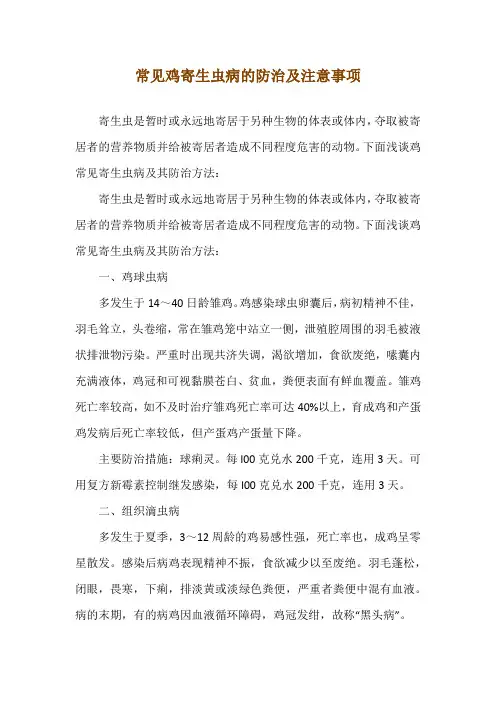 常见鸡寄生虫病的防治及注意事项

寄生虫是暂时或永远地寄居于另种生物的体表或体内，夺取被寄居者的营养物质并给被寄居者造成不同程度危害的动物。下面浅谈鸡常见寄生虫病及其防治方法：

寄生虫是暂时或永远地寄居于另种生物的体表或体内，夺取被寄居者的营养物质并给被寄居者造成不同程度危害的动物。下面浅谈鸡常见寄生虫病及其防治方法：

一、鸡球虫病

多发生于 14～40 日龄雏鸡。鸡感染球虫卵囊后，病初精神不佳，羽毛耸立，头卷缩，常在雏鸡笼中站立一侧，泄殖腔周围的羽毛被液状排泄物污染。严重时出现共济失调，渴欲增加，食欲废绝，嗉囊内充满液体，鸡冠和可视黏膜苍白、贫血，粪便表面有鲜血覆盖。雏鸡死亡率较高，如不及时治疗雏鸡死亡率可达 40%以上，育成鸡和产蛋鸡发病后死亡率较低，但产蛋鸡产蛋量下降。

主要防治措施：球痢灵。每 l00 克兑水 200 千克，连用 3 天。可用复方新霉素控制继发感染，每 l00 克兑水 200 千克，连用 3 天。

二、组织滴虫病

多发生于夏季，3～12 周龄的鸡易感性强，死亡率也，成鸡呈零星散发。感染后病鸡表现精神不振，食欲减少以至废绝。羽毛蓬松，闭眼，畏寒，下痢，排淡黄或淡绿色粪便，严重者粪便中混有血液。病的末期，有的病鸡因血液循环障碍，鸡冠发绀，故称“黑头病”。